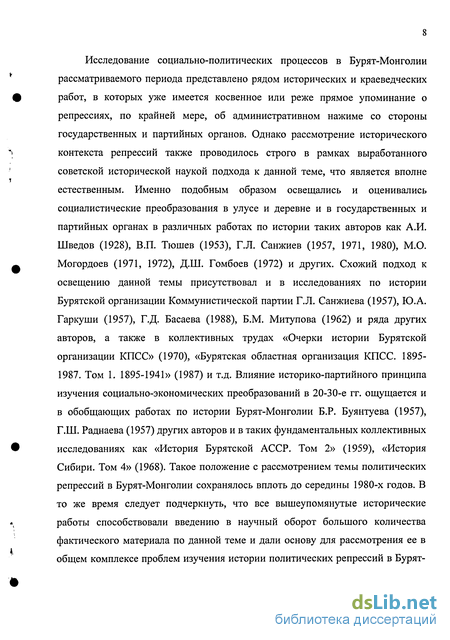 8

Исследование социально-политических процессов в Бурят-Монголии рассматриваемого периода представлено рядом исторических и краеведческих работ, в которых уже имеется косвенное или реже прямое упоминание о репрессиях, по крайней мере, об административном нажиме со стороны государственных и партийных органов. Однако рассмотрение исторического контекста репрессий также проводилось строго в рамках выработанного советской исторической наукой подхода к данной теме, что является вполне естественным. Именно подобным образом освещались и оценивались социалистические преобразования в улусе и деревне и в государственных и партийных органах в различных работах по истории таких авторов как А.И. Шведов (1928), В.П. Тюшев (1953), Г.Л. Санжиев (1957, 1971, 1980), М.О. Могордоев (1971, 1972), Д.Ш. Гомбоев (1972) и других. Схожий подход к освещению данной темы присутствовал и в исследованиях по истории Бурятской организации Коммунистической партии Г.Л. Санжиева (1957), Ю.А. Гаркуши (1957), Г.Д. Басаева (1988), Б.М. Митупова (1962) и ряда других авторов, а также в коллективных трудах «Очерки истории Бурятской организации КПСС» (1970), «Бурятская областная организация КПСС. 1895-1987. Том 1. 1895-1941» (1987) и т.д. Влияние историко-партийного принципа изучения социально-экономических преобразований в 20-30-е гг. ощущается и в обобщающих работах по истории Бурят-Монголии Б.Р. Буянтуева (1957), Г.Ш. Раднаева (1957) других авторов и в таких фундаментальных коллективных исследованиях как «История Бурятской АССР. Том 2» (1959), «История Сибири. Том 4» (1968). Такое положение с рассмотрением темы политических репрессий в Бурят-Монголии сохранялось вплоть до середины 1980-х годов. В то же время следует подчеркнуть, что все вышеупомянутые исторические работы способствовали введению в научный оборот большого количества фактического материала по данной теме и дали основу для рассмотрения ее в общем комплексе проблем изучения истории политических репрессий в Бурят-

dsLib.net
библиотека диссертаций